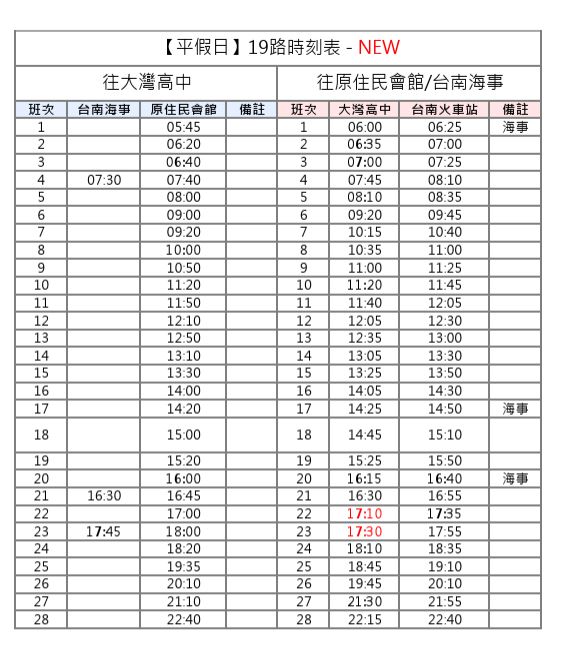 【平假日】19路時刻表 - NEW

往大灣高中

| 班次 | 台南海事 | 原住民會館 | 備註 |
|---|---|---|---|
| 1 | | 05:45 | |
| 2 | | 06:20 | |
| 3 | | 06:40 | |
| 4 | 07:30 | 07:40 | |
| 5 | | 08:00 | |
| 6 | | 09:00 | |
| 7 | | 09:20 | |
| 8 | | 10:00 | |
| 9 | | 10:50 | |
| 10 | | 11:20 | |
| 11 | | 11:50 | |
| 12 | | 12:10 | |
| 13 | | 12:50 | |
| 14 | | 13:10 | |
| 15 | | 13:30 | |
| 16 | | 14:00 | |
| 17 | | 14:20 | |
| 18 | | 15:00 | |
| 19 | | 15:20 | |
| 20 | | 16:00 | |
| 21 | 16:30 | 16:45 | |
| 22 | | 17:00 | |
| 23 | 17:45 | 18:00 | |
| 24 | | 18:20 | |
| 25 | | 19:35 | |
| 26 | | 20:10 | |
| 27 | | 21:10 | |
| 28 | | 22:40 | |

往原住民會館/台南海事

| 班次 | 大灣高中 | 台南火車站 | 備註 |
|---|---|---|---|
| 1 | 06:00 | 06:25 | 海事 |
| 2 | 06:35 | 07:00 | |
| 3 | 07:00 | 07:25 | |
| 4 | 07:45 | 08:10 | |
| 5 | 08:10 | 08:35 | |
| 6 | 09:20 | 09:45 | |
| 7 | 10:15 | 10:40 | |
| 8 | 10:35 | 11:00 | |
| 9 | 11:00 | 11:25 | |
| 10 | 11:20 | 11:45 | |
| 11 | 11:40 | 12:05 | |
| 12 | 12:05 | 12:30 | |
| 13 | 12:35 | 13:00 | |
| 14 | 13:05 | 13:30 | |
| 15 | 13:25 | 13:50 | |
| 16 | 14:05 | 14:30 | |
| 17 | 14:25 | 14:50 | 海事 |
| 18 | 14:45 | 15:10 | |
| 19 | 15:25 | 15:50 | |
| 20 | 16:15 | 16:40 | 海事 |
| 21 | 16:30 | 16:55 | |
| 22 | 17:10 | 17:35 | |
| 23 | 17:30 | 17:55 | |
| 24 | 18:10 | 18:35 | |
| 25 | 18:45 | 19:10 | |
| 26 | 19:45 | 20:10 | |
| 27 | 21:30 | 21:55 | |
| 28 | 22:15 | 22:40 | |